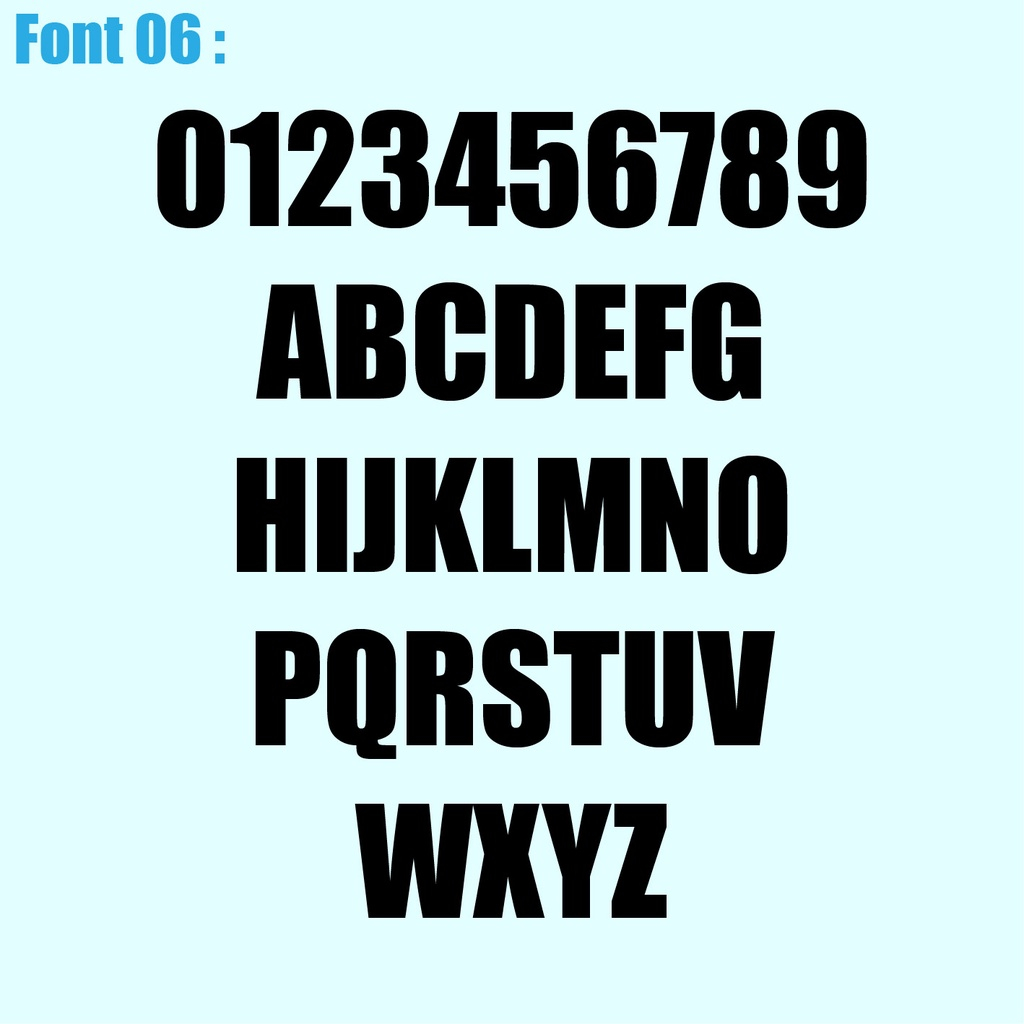 Font 06 :

0123456789
ABCDEFG
HIJKLMNO
PQRSTUV
WXYZ